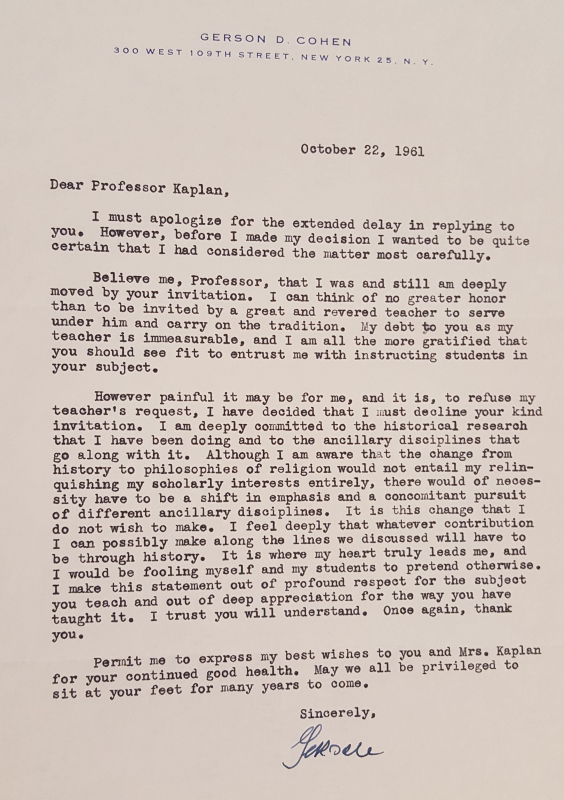 GERSON D. COHEN
300 WEST 109TH STREET, NEW YORK 25, N. Y.

October 22, 1961

Dear Professor Kaplan,

I must apologize for the extended delay in replying to you. However, before I made my decision I wanted to be quite certain that I had considered the matter most carefully.

Believe me, Professor, that I was and still am deeply moved by your invitation. I can think of no greater honor than to be invited by a great and revered teacher to serve under him and carry on the tradition. My debt to you as my teacher is immeasurable, and I am all the more gratified that you should see fit to entrust me with instructing students in your subject.

However painful it may be for me, and it is, to refuse my teacher's request, I have decided that I must decline your kind invitation. I am deeply committed to the historical research that I have been doing and to the ancillary disciplines that go along with it. Although I am aware that the change from history to philosophies of religion would not entail my relinquishing my scholarly interests entirely, there would of necessity have to be a shift in emphasis and a concomitant pursuit of different ancillary disciplines. It is this change that I do not wish to make. I feel deeply that whatever contribution I can possibly make along the lines we discussed will have to be through history. It is where my heart truly leads me, and I would be fooling myself and my students to pretend otherwise. I make this statement out of profound respect for the subject you teach and out of deep appreciation for the way you have taught it. I trust you will understand. Once again, thank you.

Permit me to express my best wishes to you and Mrs. Kaplan for your continued good health. May we all be privileged to sit at your feet for many years to come.

Sincerely,

Gerson